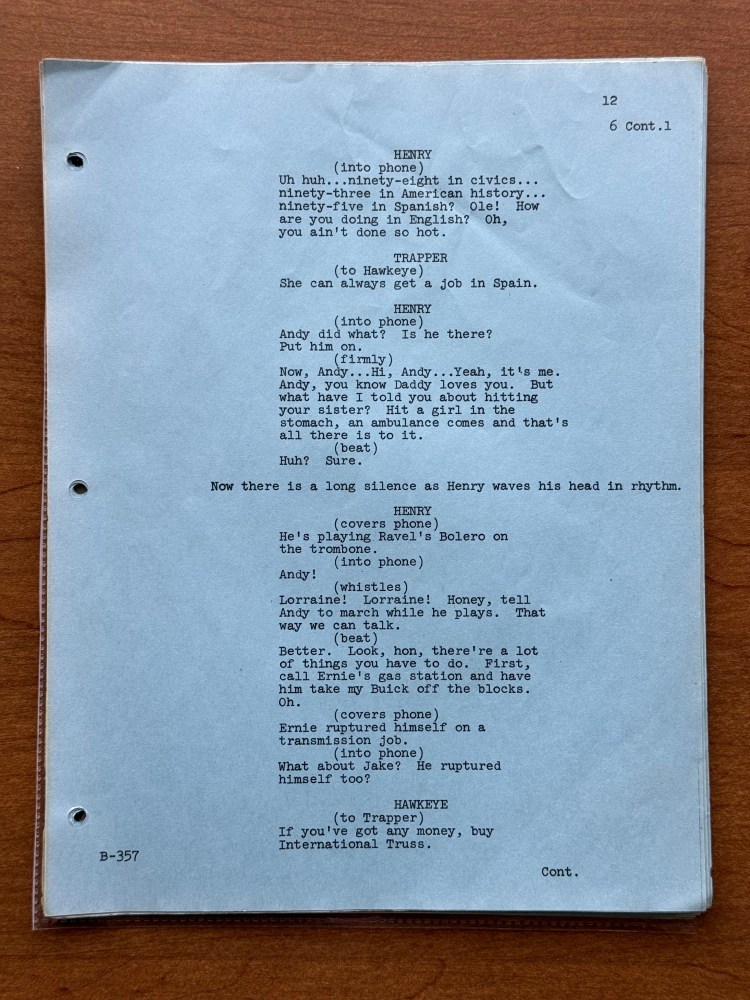 12

6 Cont.1

HENRY
(into phone)
Uh huh...ninety-eight in civics... ninety-three in American history... ninety-five in Spanish? Ole! How are you doing in English? Oh, you ain't done so hot.

TRAPPER
(to Hawkeye)
She can always get a job in Spain.

HENRY
(into phone)
Andy did what? Is he there? Put him on.
(firmly)
Now, Andy...Hi, Andy...Yeah, it's me. Andy, you know Daddy loves you. But what have I told you about hitting your sister? Hit a girl in the stomach, an ambulance comes and that's all there is to it.
(beat)
Huh? Sure.

Now there is a long silence as Henry waves his head in rhythm.

HENRY
(covers phone)
He's playing Ravel's Bolero on the trombone.
(into phone)
Andy!
(whistles)
Lorraine! Lorraine! Honey, tell Andy to march while he plays. That way we can talk.
(beat)
Better. Look, hon, there're a lot of things you have to do. First, call Ernie's gas station and have him take my Buick off the blocks. Oh.
(covers phone)
Ernie ruptured himself on a transmission job.
(into phone)
What about Jake? He ruptured himself too?

HAWKEYE
(to Trapper)
If you've got any money, buy International Truss.

B-357

Cont.